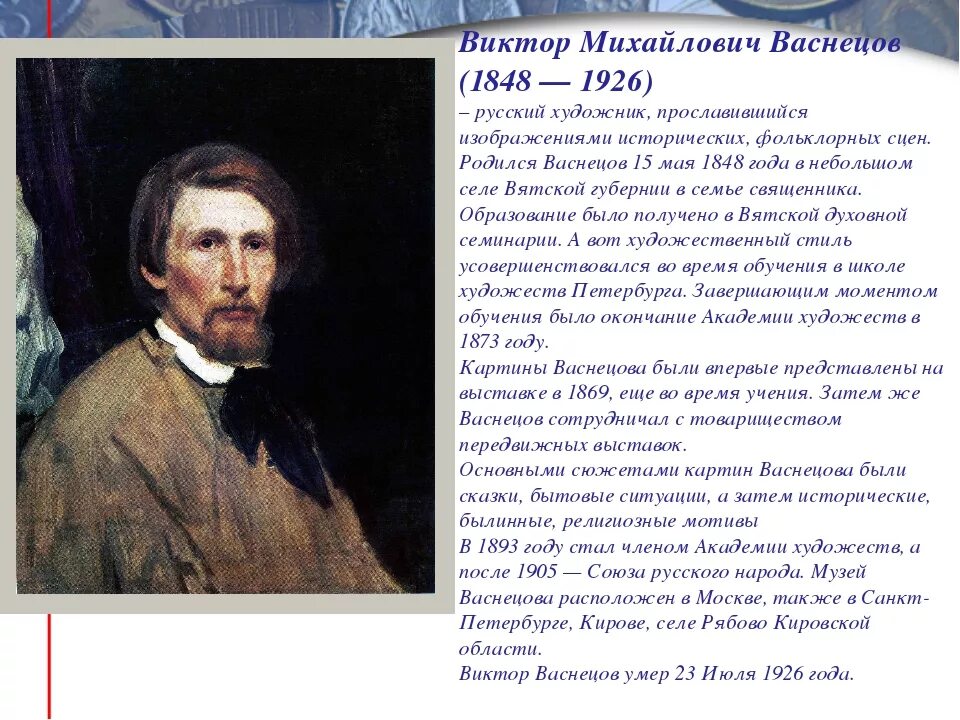 Виктор Михайлович Васнецов (1848 — 1926)

– русский художник, прославившийся изображениями исторических, фольклорных сцен. Родился Васнецов 15 мая 1848 года в небольшом селе Вятской губернии в семье священника. Образование было получено в Вятской духовной семинарии. А вот художественный стиль усовершенствовался во время обучения в школе художеств Петербурга. Завершающим моментом обучения было окончание Академии художеств в 1873 году.

Картины Васнецова были впервые представлены на выставке в 1869, еще во время учения. Затем же Васнецов сотрудничал с товариществом передвижных выставок.

Основными сюжетами картин Васнецова были сказки, бытовые ситуации, а затем исторические, былинные, религиозные мотивы

В 1893 году стал членом Академии художеств, а после 1905 — Союза русского народа. Музей Васнецова расположен в Москве, также в Санкт-Петербурге, Кирове, селе Рябово Кировской области.

Виктор Васнецов умер 23 Июля 1926 года.